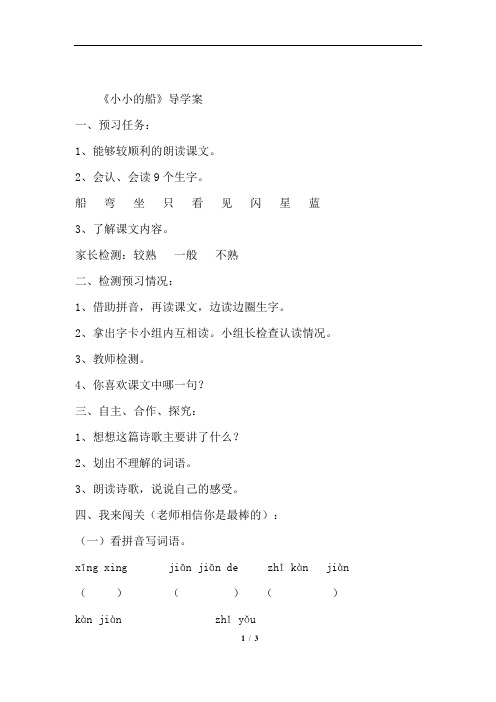 《小小的船》导学案

一、预习任务：

1、能够较顺利的朗读课文。

2、会认、会读 9 个生字。

船 弯 坐 只 看 见 闪 星 蓝

3、了解课文内容。

家长检测：较熟 一般 不熟

二、检测预习情况：

1、借助拼音，再读课文，边读边圈生字。

2、拿出字卡小组内互相读。小组长检查认读情况。

3、教师检测。

4、你喜欢课文中哪一句？

三、自主、合作、探究：

1、想想这篇诗歌主要讲了什么？

2、划出不理解的词语。

3、朗读诗歌，说说自己的感受。

四、我来闯关（老师相信你是最棒的）：

（一）看拼音写词语。

xīng xing jiān jiān de zhǐ kàn jiàn

（ ） （ ） （ ）

kàn jiàn zhǐ yǒu

1 / 3